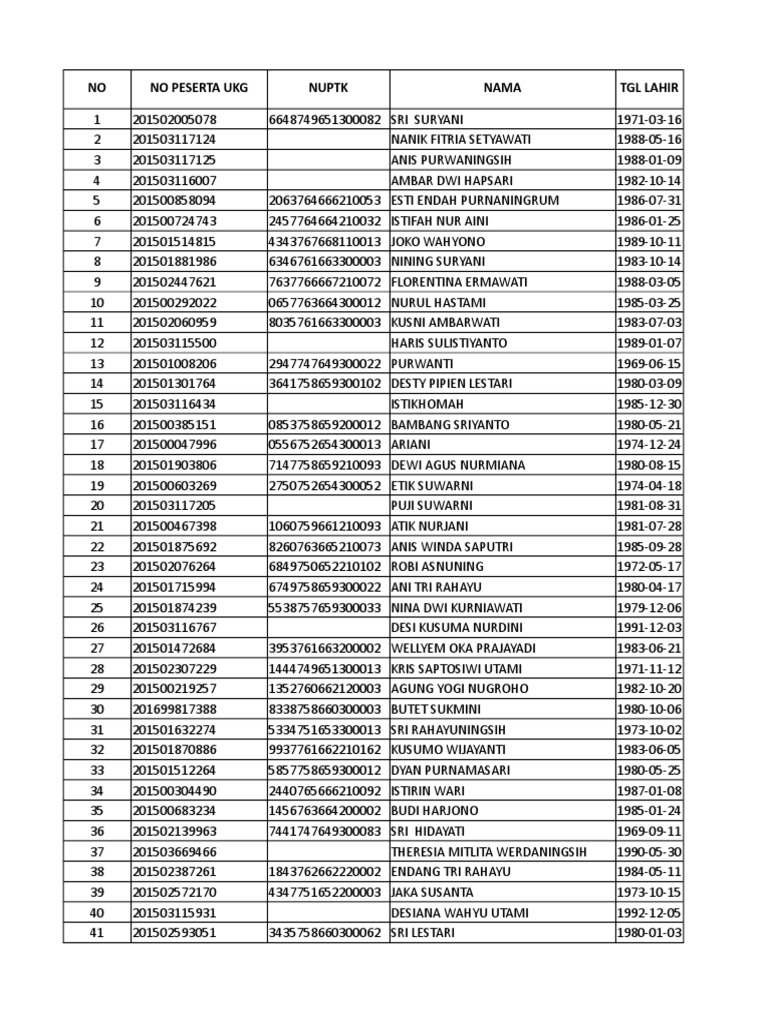 | NO | NO PESERTA UKG | NUPTK | NAMA | TGL LAHIR |
|---|---|---|---|---|
| 1 | 201502005078 | 6648749651300082 | SRI SURYANI | 1971-03-16 |
| 2 | 201503117124 | | NANIK FITRIA SETYAWATI | 1988-05-16 |
| 3 | 201503117125 | | ANIS PURWANINGSIH | 1988-01-09 |
| 4 | 201503116007 | | AMBAR DWI HAPSARI | 1982-10-14 |
| 5 | 201500858094 | 2063764666210053 | ESTI ENDAH PURNANINGRUM | 1986-07-31 |
| 6 | 201500724743 | 2457764664210032 | ISTIFAH NUR AINI | 1986-01-25 |
| 7 | 201501514815 | 4343767668110013 | JOKO WAHYONO | 1989-10-11 |
| 8 | 201501881986 | 6346761663300003 | NINING SURYANI | 1983-10-14 |
| 9 | 201502447621 | 7637766667210072 | FLORENTINA ERMAWATI | 1988-03-05 |
| 10 | 201500292022 | 0657763664300012 | NURUL HASTAMI | 1985-03-25 |
| 11 | 201502060959 | 8035761663300003 | KUSNI AMBARWATI | 1983-07-03 |
| 12 | 201503115500 | | HARIS SULISTIYANTO | 1989-01-07 |
| 13 | 201501008206 | 2947747649300022 | PURWANTI | 1969-06-15 |
| 14 | 201501301764 | 3641758659300102 | DESTY PIPIEN LESTARI | 1980-03-09 |
| 15 | 201503116434 | | ISTIKHOMAH | 1985-12-30 |
| 16 | 201500385151 | 0853758659200012 | BAMBANG SRIYANTO | 1980-05-21 |
| 17 | 201500047996 | 0556752654300013 | ARIANI | 1974-12-24 |
| 18 | 201501903806 | 7147758659210093 | DEWI AGUS NURMIANA | 1980-08-15 |
| 19 | 201500603269 | 2750752654300052 | ETIK SUWARNI | 1974-04-18 |
| 20 | 201503117205 | | PUJI SUWARNI | 1981-08-31 |
| 21 | 201500467398 | 1060759661210093 | ATIK NURJANI | 1981-07-28 |
| 22 | 201501875692 | 8260763665210073 | ANIS WINDA SAPUTRI | 1985-09-28 |
| 23 | 201502076264 | 6849750652210102 | ROBI ASNUNING | 1972-05-17 |
| 24 | 201501715994 | 6749758659300022 | ANI TRI RAHAYU | 1980-04-17 |
| 25 | 201501874239 | 5538757659300033 | NINA DWI KURNIAWATI | 1979-12-06 |
| 26 | 201503116767 | | DESI KUSUMA NURDINI | 1991-12-03 |
| 27 | 201501472684 | 3953761663200002 | WELLYEM OKA PRAJAYADI | 1983-06-21 |
| 28 | 201502307229 | 1444749651300013 | KRIS SAPTOSIWI UTAMI | 1971-11-12 |
| 29 | 201500219257 | 1352760662120003 | AGUNG YOGI NUGROHO | 1982-10-20 |
| 30 | 201699817388 | 8338758660300003 | BUTET SUKMINI | 1980-10-06 |
| 31 | 201501632274 | 5334751653300013 | SRI RAHAYUNINGSIH | 1973-10-02 |
| 32 | 201501870886 | 9937761662210162 | KUSUMO WIJAYANTI | 1983-06-05 |
| 33 | 201501512264 | 5857758659300012 | DYAN PURNAMASARI | 1980-05-25 |
| 34 | 201500304490 | 2440765666210092 | ISTIRIN WARI | 1987-01-08 |
| 35 | 201500683234 | 1456763664200002 | BUDI HARJONO | 1985-01-24 |
| 36 | 201502139963 | 7441747649300083 | SRI HIDAYATI | 1969-09-11 |
| 37 | 201503669466 | | THERESIA MITLITA WERDANINGSIH | 1990-05-30 |
| 38 | 201502387261 | 1843762662220002 | ENDANG TRI RAHAYU | 1984-05-11 |
| 39 | 201502572170 | 4347751652200003 | JAKA SUSANTA | 1973-10-15 |
| 40 | 201503115931 | | DESIANA WAHYU UTAMI | 1992-12-05 |
| 41 | 201502593051 | 3435758660300062 | SRI LESTARI | 1980-01-03 |